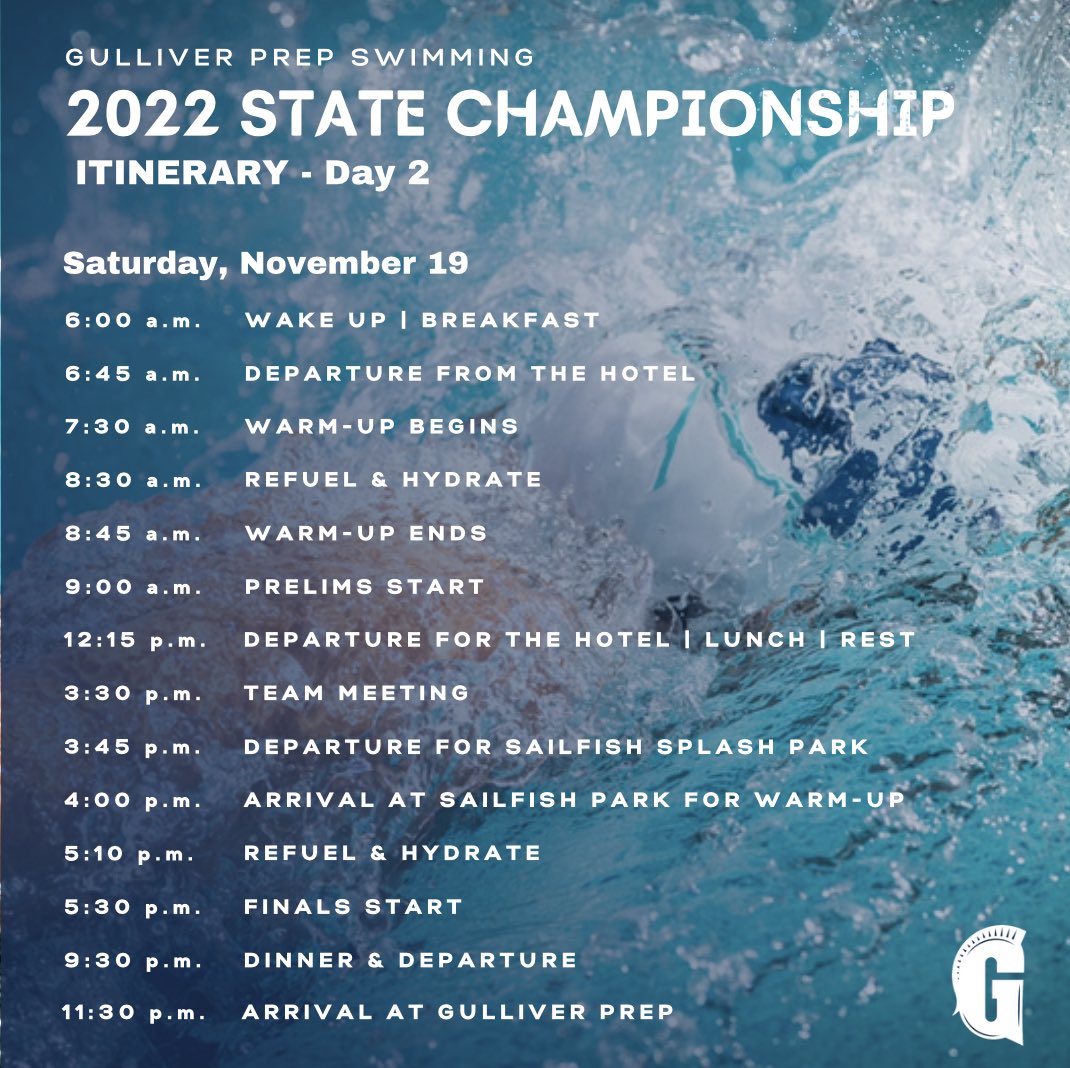 GULLIVER PREP SWIMMING
2022 STATE CHAMPIONSHIP
ITINERARY - Day 2

Saturday, November 19

6:00 a.m. WAKE UP | BREAKFAST
6:45 a.m. DEPARTURE FROM THE HOTEL
7:30 a.m. WARM-UP BEGINS
8:30 a.m. REFUEL & HYDRATE
8:45 a.m. WARM-UP ENDS
9:00 a.m. PRELIMS START
12:15 p.m. DEPARTURE FOR THE HOTEL | LUNCH | REST
3:30 p.m. TEAM MEETING
3:45 p.m. DEPARTURE FOR SAILFISH SPLASH PARK
4:00 p.m. ARRIVAL AT SAILFISH PARK FOR WARM-UP
5:10 p.m. REFUEL & HYDRATE
5:30 p.m. FINALS START
9:30 p.m. DINNER & DEPARTURE
11:30 p.m. ARRIVAL AT GULLIVER PREP

G